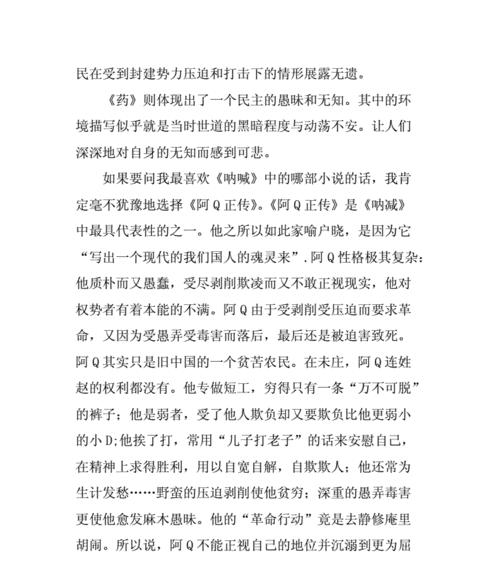 民在受到封建势力压迫和打击下的情形展露无遗。

《药》则体现出了一个民主的愚昧和无知。其中的环境描写似乎就是当时世道的黑暗程度与动荡不安。让人们深深地对自身的无知而感到可悲。

如果要问我最喜欢《呐喊》中的哪部小说的话，我肯定毫不犹豫地选择《阿Q正传》。《阿Q正传》是《呐减》中最具代表性的之一。他之所以如此家喻户晓，是因为它“写出一个现代的我们国人的魂灵来”.阿Q性格极其复杂:他质朴而又愚蠢，受尽剥削欺凌而又不敢正视现实，他对权势者有着本能的不满。阿Q由于受剥削受压迫而要求革命，又因为受愚弄受毒害而落后，最后还是被迫害致死。阿Q其实只是旧中国的一个贫苦农民。在未庄，阿Q连姓赵的权利都没有。他专做短工，穷得只有一条“万不可脱”的裤子；他是弱者，受了他人欺负却又要欺负比他更弱小的小D;他挨了打，常用“儿子打老子”的话来安慰自己，在精神上求得胜利，用以自宽自解，自欺欺人；他还常为生计发愁……野蛮的压迫剥削使他贫穷；深重的愚弄毒害更使他愈发麻木愚昧。他的“革命行动”竟是去静修庵里胡闹。所以说，阿Q不能正视自己的地位并沉溺到更为屈